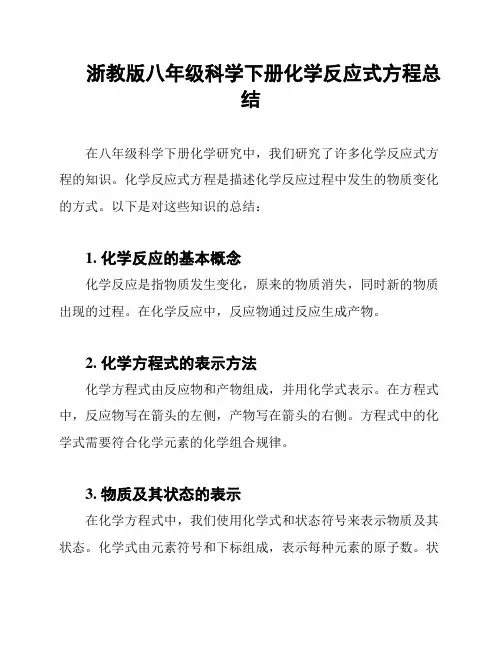 浙教版八年级科学下册化学反应式方程总结

在八年级科学下册化学研究中，我们研究了许多化学反应式方程的知识。化学反应式方程是描述化学反应过程中发生的物质变化的方式。以下是对这些知识的总结：

1. 化学反应的基本概念

化学反应是指物质发生变化，原来的物质消失，同时新的物质出现的过程。在化学反应中，反应物通过反应生成产物。

2. 化学方程式的表示方法

化学方程式由反应物和产物组成，并用化学式表示。在方程式中，反应物写在箭头的左侧，产物写在箭头的右侧。方程式中的化学式需要符合化学元素的化学组合规律。

3. 物质及其状态的表示

在化学方程式中，我们使用化学式和状态符号来表示物质及其状态。化学式由元素符号和下标组成，表示每种元素的原子数。状